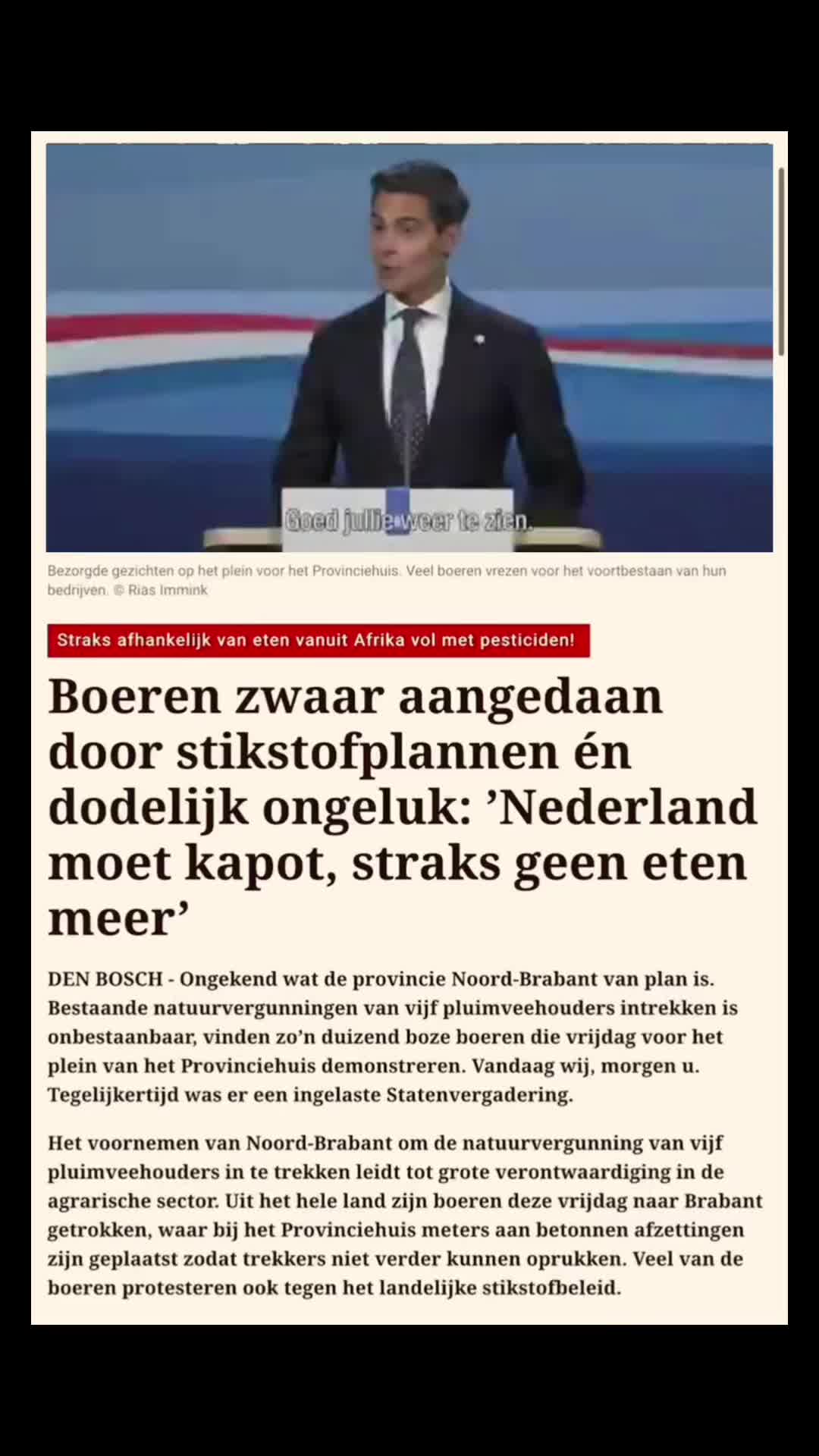 Goed jullie weer te zien.

Bezorgde gezichten op het plein voor het Provinciehuis. Veel boeren vrezen voor het voortbestaan van hun bedrijven. © Rias Immink

Straks afhankelijk van eten vanuit Afrika vol met pesticiden!

Boeren zwaar aangedaan door stikstofplannen én dodelijk ongeluk: ’Nederland moet kapot, straks geen eten meer’

DEN BOSCH - Ongekend wat de provincie Noord-Brabant van plan is. Bestaande natuurvergunningen van vijf pluimveehouders intrekken is onbestaanbaar, vinden zo’n duizend boze boeren die vrijdag voor het plein van het Provinciehuis demonstreren. Vandaag wij, morgen u. Tegelijkertijd was er een ingelaste Statenvergadering.

Het voornemen van Noord-Brabant om de natuurvergunning van vijf pluimveehouders in te trekken leidt tot grote verontwaardiging in de agrarische sector. Uit het hele land zijn boeren deze vrijdag naar Brabant getrokken, waar bij het Provinciehuis meters aan betonnen afzettingen zijn geplaatst zodat trekkers niet verder kunnen oprukken. Veel van de boeren protesteren ook tegen het landelijke stikstofbeleid.